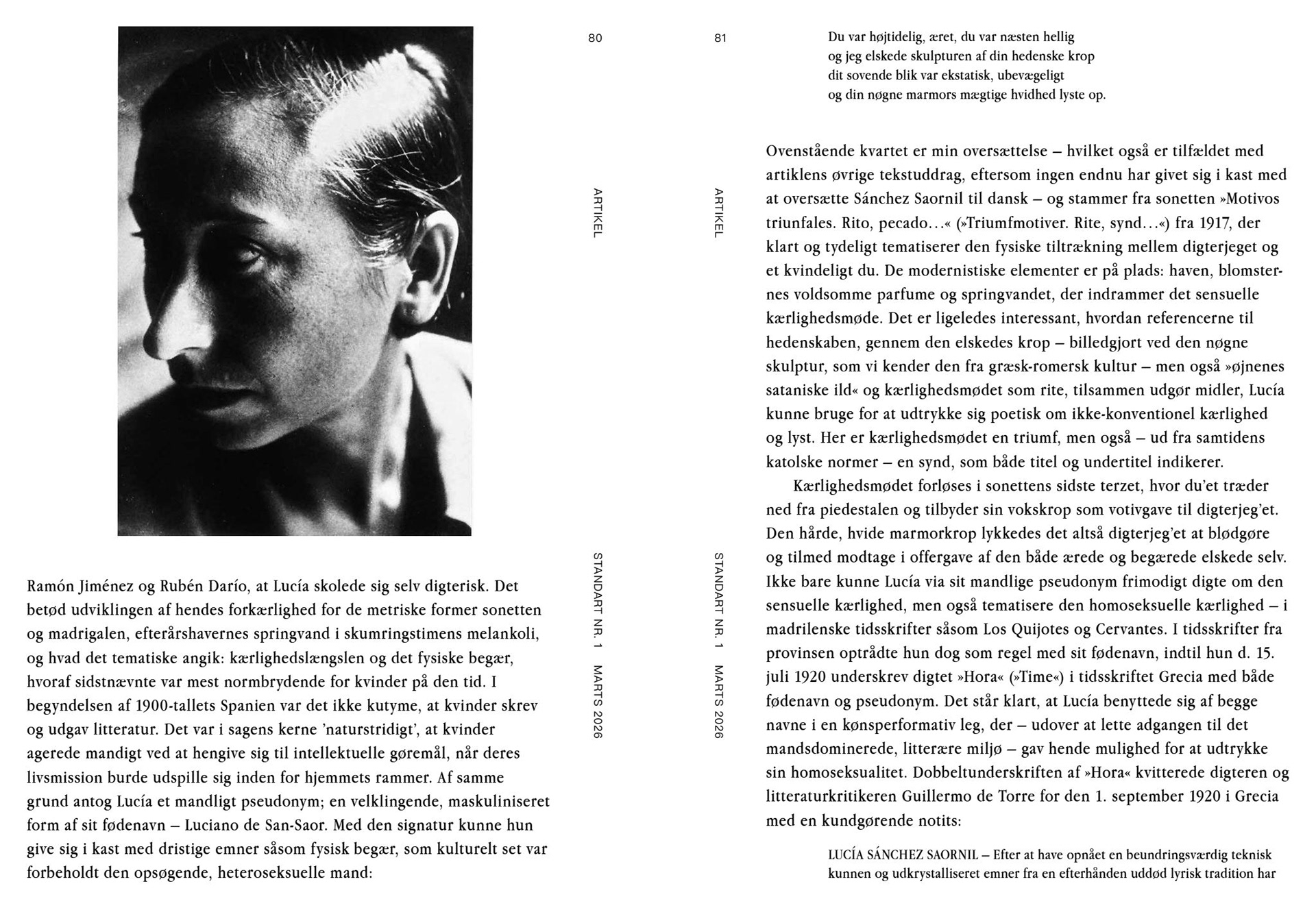 80

ARTIKEL

STANDART NR. 1 MARTS 2026

Ramón Jiménez og Rubén Darío, at Lucía skolede sig selv digterisk. Det betød udviklingen af hendes forkærlighed for de metriske former sonetten og madrigalen, efterårshavernes springvand i skumringstimens melankoli, og hvad det tematiske angik: kærlighedslængslen og det fysiske begær, hvoraf sidstnævnte var mest normbrydende for kvinder på den tid. I begyndelsen af 1900-tallets Spanien var det ikke kutyme, at kvinder skrev og udgav litteratur. Det var i sagens kerne 'naturstridigt', at kvinder agerede mandigt ved at hengive sig til intellektuelle gøremål, når deres livsmission burde udspille sig inden for hjemmets rammer. Af samme grund antog Lucía et mandligt pseudonym; en velklingende, maskuliniseret form af sit fødenavn – Luciano de San-Saor. Med den signatur kunne hun give sig i kast med dristige emner såsom fysisk begær, som kulturelt set var forbeholdt den opsøgende, heteroseksuelle mand:

81

ARTIKEL

STANDART NR. 1 MARTS 2026

Du var højtidelig, æret, du var næsten hellig
og jeg elskede skulpturen af din hedenske krop
dit sovende blik var ekstatisk, ubevægeligt
og din nøgne marmors mægtige hvidhed lyste op.

Ovenstående kvartet er min oversættelse – hvilket også er tilfældet med artiklens øvrige tekstuddrag, eftersom ingen endnu har givet sig i kast med at oversætte Sánchez Saornil til dansk – og stammer fra sonetten »Motivos triunfales. Rito, pecado…« (»Triumfmotiver. Rite, synd…«) fra 1917, der klart og tydeligt tematiserer den fysiske tiltrækning mellem digterjeget og et kvindeligt du. De modernistiske elementer er på plads: haven, blomsternes voldsomme parfume og springvandet, der indrammer det sensuelle kærlighedsmøde. Det er ligeledes interessant, hvordan referencerne til hedenskaben, gennem den elskedes krop – billedgjort ved den nøgne skulptur, som vi kender den fra græsk-romersk kultur – men også »øjnenes sataniske ild« og kærlighedsmødet som rite, tilsammen udgør midler, Lucía kunne bruge for at udtrykke sig poetisk om ikke-konventionel kærlighed og lyst. Her er kærlighedsmødet en triumf, men også – ud fra samtidens katolske normer – en synd, som både titel og undertitel indikerer.

Kærlighedsmødet forløses i sonettens sidste terzet, hvor du'et træder ned fra piedestalen og tilbyder sin vokskrop som votivgave til digterjeg'et. Den hårde, hvide marmorkrop lykkedes det altså digterjeg'et at blødgøre og tilmed modtage i offergave af den både ærede og begærede elskede selv. Ikke bare kunne Lucía via sit mandlige pseudonym frimodigt digte om den sensuelle kærlighed, men også tematisere den homoseksuelle kærlighed – i madrilenske tidsskrifter såsom Los Quijotes og Cervantes. I tidsskrifter fra provinsen optrådte hun dog som regel med sit fødenavn, indtil hun d. 15. juli 1920 underskrev digtet »Hora« (»Time«) i tidsskriftet Grecia med både fødenavn og pseudonym. Det står klart, at Lucía benyttede sig af begge navne i en kønsperformativ leg, der – udover at lette adgangen til det mandsdominerede, litterære miljø – gav hende mulighed for at udtrykke sin homoseksualitet. Dobbeltunderskriften af »Hora« kvitterede digteren og litteraturkritikeren Guillermo de Torre for den 1. september 1920 i Grecia med en kundgørende notits:

LUCÍA SÁNCHEZ SAORNIL – Efter at have opnået en beundringsværdig teknisk kunnen og udkrystalliseret emner fra en efterhånden uddød lyrisk tradition har